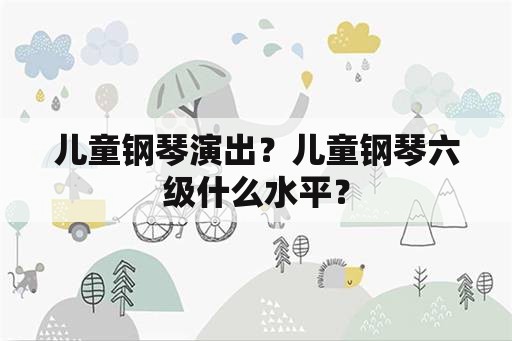 儿童钢琴演出？儿童钢琴六级什么水平？